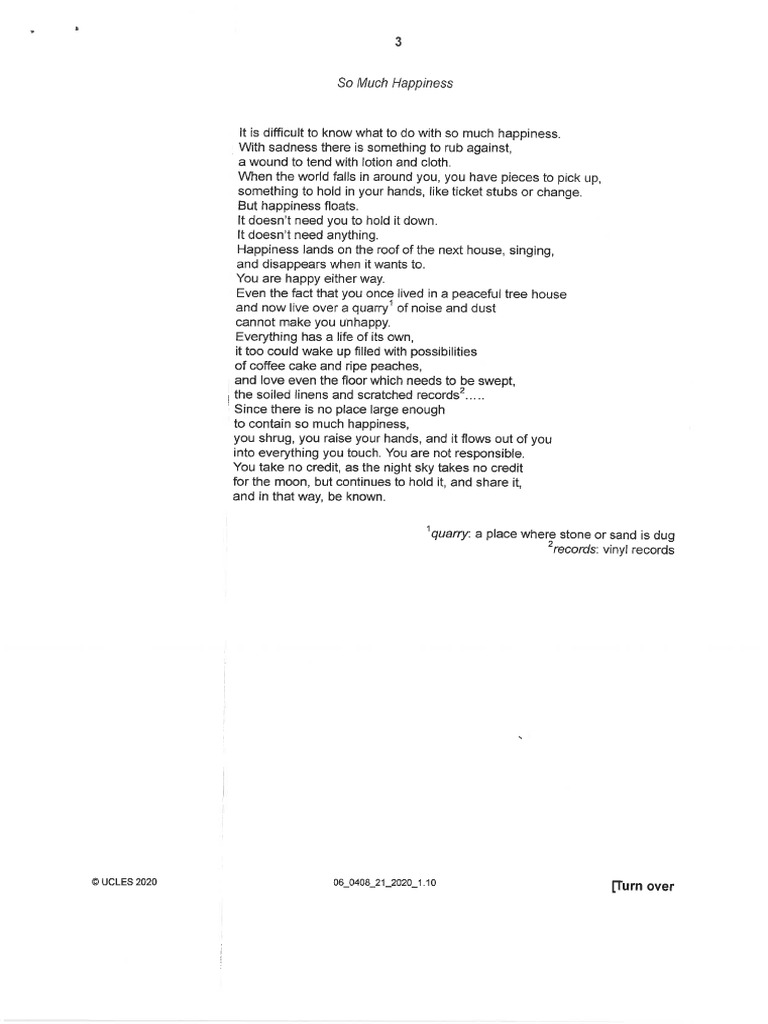 3

So Much Happiness

It is difficult to know what to do with so much happiness.
With sadness there is something to rub against,
a wound to tend with lotion and cloth.
When the world falls in around you, you have pieces to pick up,
something to hold in your hands, like ticket stubs or change.
But happiness floats.
It doesn't need you to hold it down.
It doesn't need anything.
Happiness lands on the roof of the next house, singing,
and disappears when it wants to.
You are happy either way.
Even the fact that you once lived in a peaceful tree house
and now live over a quarry$^1$ of noise and dust
cannot make you unhappy.
Everything has a life of its own,
it too could wake up filled with possibilities
of coffee cake and ripe peaches,
and love even the floor which needs to be swept,
the soiled linens and scratched records$^2$.....
Since there is no place large enough
to contain so much happiness,
you shrug, you raise your hands, and it flows out of you
into everything you touch. You are not responsible.
You take no credit, as the night sky takes no credit
for the moon, but continues to hold it, and share it,
and in that way, be known.

$^1$quarry: a place where stone or sand is dug
$^2$records: vinyl records

© UCLES 2020 06_0408_21_2020_1.10 [Turn over